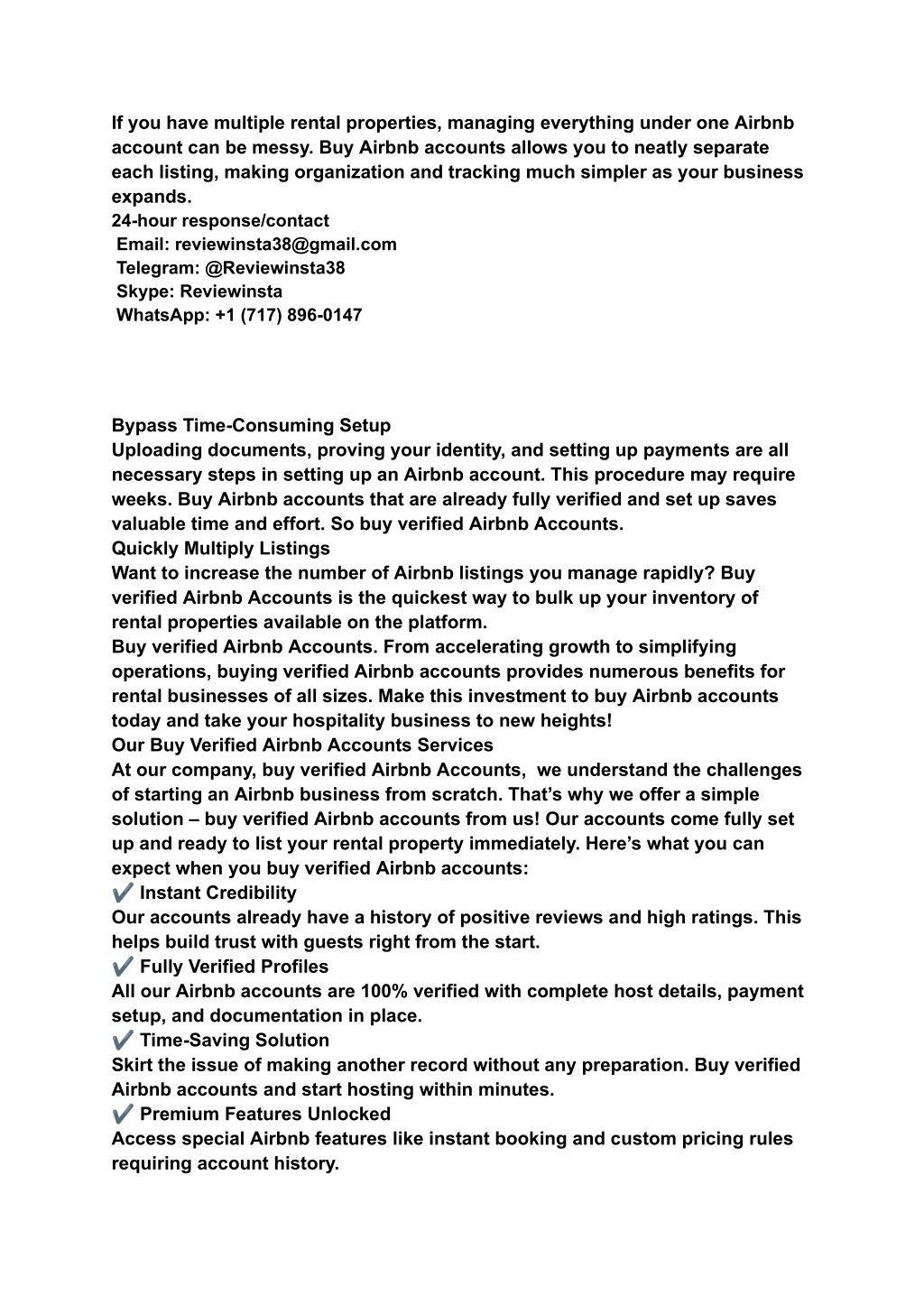 If you have multiple rental properties, managing everything under one Airbnb account can be messy. Buy Airbnb accounts allows you to neatly separate each listing, making organization and tracking much simpler as your business expands.
24-hour response/contact
Email: reviewinsta38@gmail.com
Telegram: @Reviewinsta38
Skype: Reviewinsta
WhatsApp: +1 (717) 896-0147

Bypass Time-Consuming Setup
Uploading documents, proving your identity, and setting up payments are all necessary steps in setting up an Airbnb account. This procedure may require weeks. Buy Airbnb accounts that are already fully verified and set up saves valuable time and effort. So buy verified Airbnb Accounts.
Quickly Multiply Listings
Want to increase the number of Airbnb listings you manage rapidly? Buy verified Airbnb Accounts is the quickest way to bulk up your inventory of rental properties available on the platform.
Buy verified Airbnb Accounts. From accelerating growth to simplifying operations, buying verified Airbnb accounts provides numerous benefits for rental businesses of all sizes. Make this investment to buy Airbnb accounts today and take your hospitality business to new heights!
Our Buy Verified Airbnb Accounts Services
At our company, buy verified Airbnb Accounts, we understand the challenges of starting an Airbnb business from scratch. That’s why we offer a simple solution – buy verified Airbnb accounts from us! Our accounts come fully set up and ready to list your rental property immediately. Here’s what you can expect when you buy verified Airbnb accounts:
✔️ Instant Credibility
Our accounts already have a history of positive reviews and high ratings. This helps build trust with guests right from the start.
✔️ Fully Verified Profiles
All our Airbnb accounts are 100% verified with complete host details, payment setup, and documentation in place.
✔️ Time-Saving Solution
Skirt the issue of making another record without any preparation. Buy verified Airbnb accounts and start hosting within minutes.
✔️ Premium Features Unlocked
Access special Airbnb features like instant booking and custom pricing rules requiring account history.